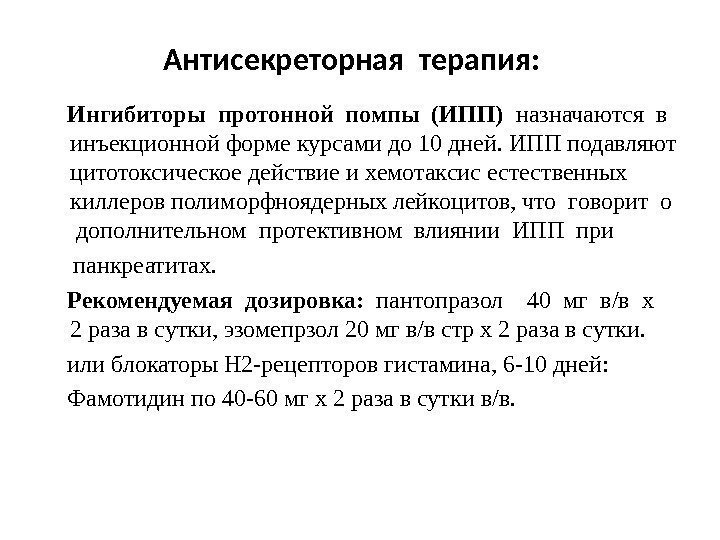 Антисекреторная терапия:

Ингибиторы протонной помпы (ИПП) назначаются в инъекционной форме курсами до 10 дней. ИПП подавляют цитотоксическое действие и хемотаксис естественных киллеров полиморфноядерных лейкоцитов, что говорит о дополнительном протективном влиянии ИПП при панкреатитах.

Рекомендуемая дозировка: пантопразол 40 мг в/в х 2 раза в сутки, эзомепрзол 20 мг в/в стр х 2 раза в сутки.

или блокаторы Н2-рецепторов гистамина, 6-10 дней:

Фамотидин по 40-60 мг х 2 раза в сутки в/в.